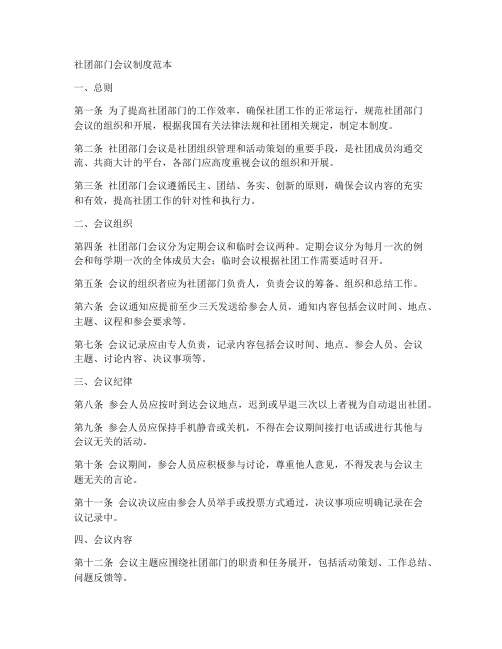 社团部门会议制度范本

一、总则

第一条 为了提高社团部门的工作效率，确保社团工作的正常运行，规范社团部门会议的组织和开展，根据我国有关法律法规和社团相关规定，制定本制度。

第二条 社团部门会议是社团组织管理和活动策划的重要手段，是社团成员沟通交流、共商大计的平台，各部门应高度重视会议的组织和开展。

第三条 社团部门会议遵循民主、团结、务实、创新的原则，确保会议内容的充实和有效，提高社团工作的针对性和执行力。

二、会议组织

第四条 社团部门会议分为定期会议和临时会议两种。定期会议分为每月一次的例会和每学期一次的全体成员大会；临时会议根据社团工作需要适时召开。

第五条 会议的组织者应为社团部门负责人，负责会议的筹备、组织和总结工作。

第六条 会议通知应提前至少三天发送给参会人员，通知内容包括会议时间、地点、主题、议程和参会要求等。

第七条 会议记录应由专人负责，记录内容包括会议时间、地点、参会人员、会议主题、讨论内容、决议事项等。

三、会议纪律

第八条 参会人员应按时到达会议地点，迟到或早退三次以上者视为自动退出社团。

第九条 参会人员应保持手机静音或关机，不得在会议期间接打电话或进行其他与会议无关的活动。

第十条 会议期间，参会人员应积极参与讨论，尊重他人意见，不得发表与会议主题无关的言论。

第十一条 会议决议应由参会人员举手或投票方式通过，决议事项应明确记录在会议记录中。

四、会议内容

第十二条 会议主题应围绕社团部门的职责和任务展开，包括活动策划、工作总结、问题反馈等。